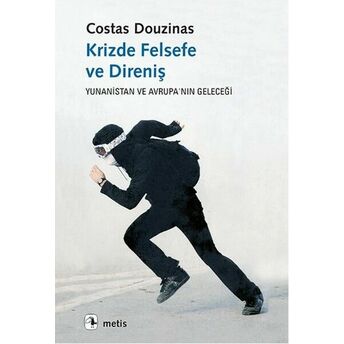 Costas Douzinas

Krizde Felsefe ve Direniş

YUNANİSTAN VE AVRUPA'NIN GELECEĞİ

metis